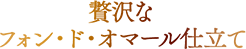 贅沢な
フォン・ド・オマール仕立て